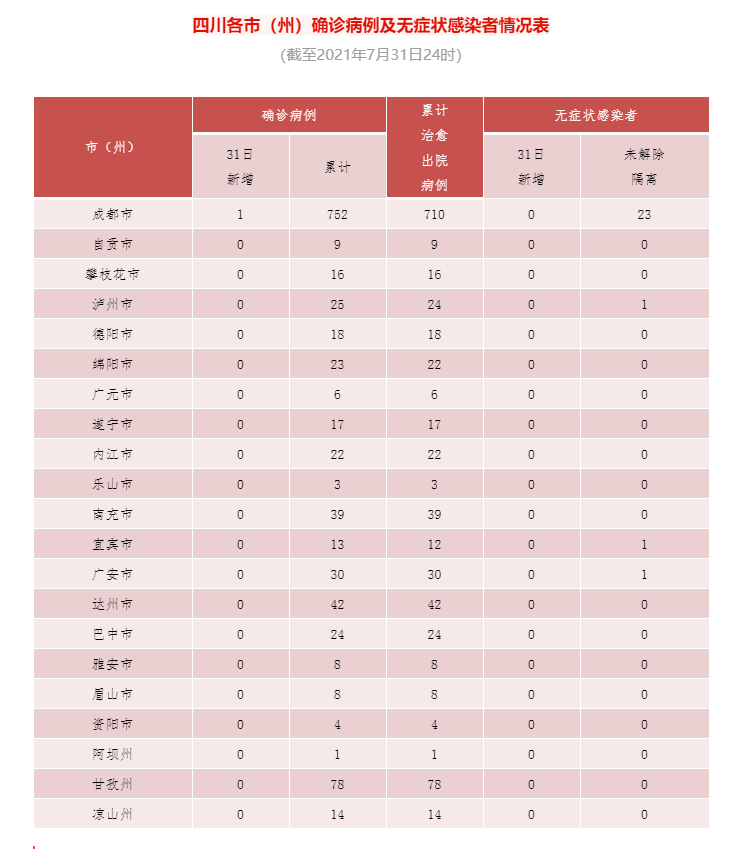 四川各市（州）确诊病例及无症状感染者情况表

(截至2021年7月31日24时)

| 市（州） | 确诊病例 31日新增 | 确诊病例 累计 | 累计治愈出院病例 | 无症状感染者 31日新增 | 无症状感染者 未解除隔离 |
|---|---|---|---|---|---|
| 成都市 | 1 | 752 | 710 | 0 | 23 |
| 自贡市 | 0 | 9 | 9 | 0 | 0 |
| 攀枝花市 | 0 | 16 | 16 | 0 | 0 |
| 泸州市 | 0 | 25 | 24 | 0 | 1 |
| 德阳市 | 0 | 18 | 18 | 0 | 0 |
| 绵阳市 | 0 | 23 | 22 | 0 | 0 |
| 广元市 | 0 | 6 | 6 | 0 | 0 |
| 遂宁市 | 0 | 17 | 17 | 0 | 0 |
| 内江市 | 0 | 22 | 22 | 0 | 0 |
| 乐山市 | 0 | 3 | 3 | 0 | 0 |
| 南充市 | 0 | 39 | 39 | 0 | 0 |
| 宜宾市 | 0 | 13 | 12 | 0 | 1 |
| 广安市 | 0 | 30 | 30 | 0 | 1 |
| 达州市 | 0 | 42 | 42 | 0 | 0 |
| 巴中市 | 0 | 24 | 24 | 0 | 0 |
| 雅安市 | 0 | 8 | 8 | 0 | 0 |
| 眉山市 | 0 | 8 | 8 | 0 | 0 |
| 资阳市 | 0 | 4 | 4 | 0 | 0 |
| 阿坝州 | 0 | 1 | 1 | 0 | 0 |
| 甘孜州 | 0 | 78 | 78 | 0 | 0 |
| 凉山州 | 0 | 14 | 14 | 0 | 0 |